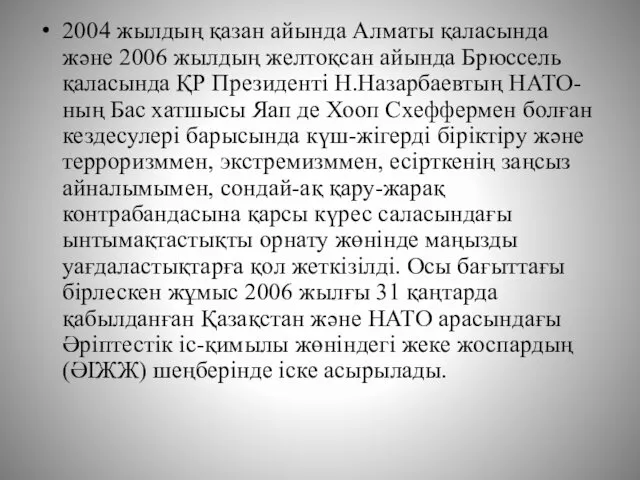 • 2004 жылдың қазан айында Алматы қаласында және 2006 жылдың желтоқсан айында Брюссель қаласында ҚР Президенті Н.Назарбаевтың НАТО-ның Бас хатшысы Яап де Хооп Схеффермен болған кездесулері барысында күш-жігерді біріктіру және терроризммен, экстремизммен, есірткенің заңсыз айналымымен, сондай-ақ қару-жарақ контрабандасына қарсы күрес саласындағы ынтымақтастықты орнату жөнінде маңызды уағдаластықтарға қол жеткізілді. Осы бағыттағы бірлескен жұмыс 2006 жылғы 31 қаңтарда қабылданған Қазақстан және НАТО арасындағы Әріптестік іс-қимылы жөніндегі жеке жоспардың (ӘІЖЖ) шеңберінде іске асырылады.